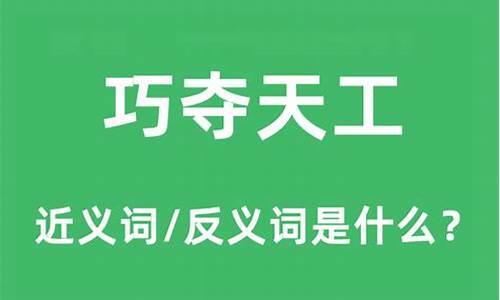 巧夺天工

近义词/反义词是什么？